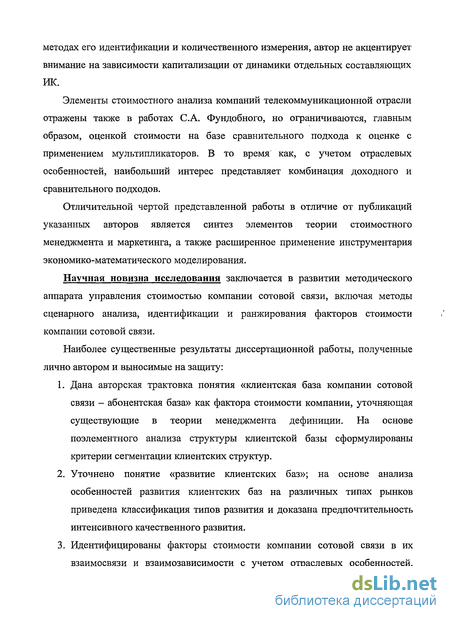 методах его идентификации и количественного измерения, автор не акцентирует внимание на зависимости капитализации от динамики отдельных составляющих ИК.

Элементы стоимостного анализа компаний телекоммуникационной отрасли отражены также в работах С.А. Фундобного, но ограничиваются, главным образом, оценкой стоимости на базе сравнительного подхода к оценке с применением мультипликаторов. В то время как, с учетом отраслевых особенностей, наибольший интерес представляет комбинация доходного и сравнительного подходов.

Отличительной чертой представленной работы в отличие от публикаций указанных авторов является синтез элементов теории стоимостного менеджмента и маркетинга, а также расширенное применение инструментария экономико-математического моделирования.

Научная новизна исследования заключается в развитии методического аппарата управления стоимостью компании сотовой связи, включая методы сценарного анализа, идентификации и ранжирования факторов стоимости компании сотовой связи.

Наиболее существенные результаты диссертационной работы, полученные лично автором и выносимые на защиту:

1. Дана авторская трактовка понятия «клиентская база компании сотовой связи – абонентская база» как фактора стоимости компании, уточняющая существующие в теории менеджмента дефиниции. На основе поэлементного анализа структуры клиентской базы сформулированы критерии сегментации клиентских структур.

2. Уточнено понятие «развитие клиентских баз»; на основе анализа особенностей развития клиентских баз на различных типах рынков приведена классификация типов развития и доказана предпочтительность интенсивного качественного развития.

3. Идентифицированы факторы стоимости компании сотовой связи в их взаимосвязи и взаимозависимости с учетом отраслевых особенностей.

dsLib.net
библиотека диссертаций